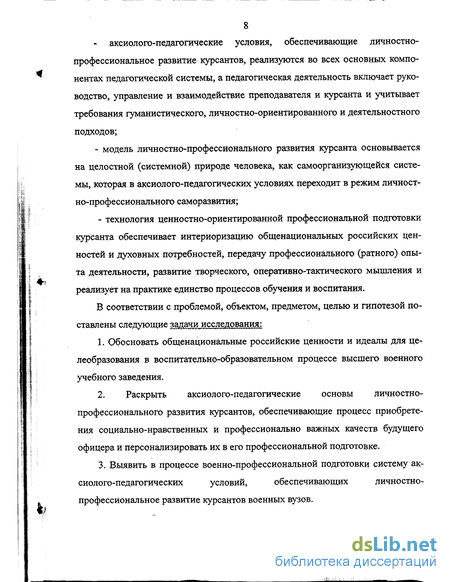 8

- аксиолого-педагогические условия, обеспечивающие личностно-профессиональное развитие курсантов, реализуются во всех основных компонентах педагогической системы, а педагогическая деятельность включает руководство, управление и взаимодействие преподавателя и курсанта и учитывает требования гуманистического, личностно-ориентированного и деятельностного подходов;

- модель личностно-профессионального развития курсанта основывается на целостной (системной) природе человека, как самоорганизующейся системы, которая в аксиолого-педагогических условиях переходит в режим личностно-профессионального саморазвития;

- технология ценностно-ориентированной профессиональной подготовки курсанта обеспечивает интериоризацию общенациональных российских ценностей и духовных потребностей, передачу профессионального (ратного) опыта деятельности, развитие творческого, оперативно-тактического мышления и реализует на практике единство процессов обучения и воспитания.

В соответствии с проблемой, объектом, предметом, целью и гипотезой поставлены следующие задачи исследования:

1. Обосновать общенациональные российские ценности и идеалы для целеобразования в воспитательно-образовательном процессе высшего военного учебного заведения.

2. Раскрыть аксиолого-педагогические основы личностно-профессионального развития курсантов, обеспечивающие процесс приобретения социально-нравственных и профессионально важных качеств будущего офицера и персонализировать их в его профессиональной подготовке.

3. Выявить в процессе военно-профессиональной подготовки систему аксиолого-педагогических условий, обеспечивающих личностно-профессиональное развитие курсантов военных вузов.

dsLib.net
библиотека диссертаций